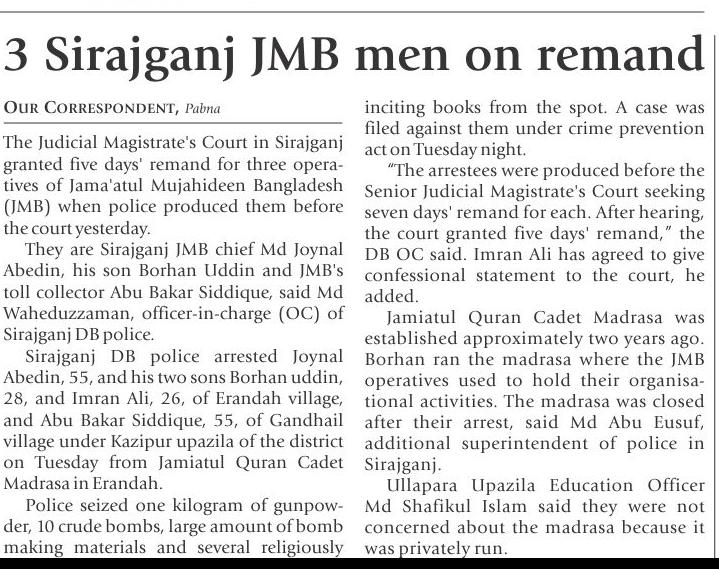 3 Sirajganj JMB men on remand

OUR CORRESPONDENT, Pabna

The Judicial Magistrate's Court in Sirajganj granted five days' remand for three operatives of Jama'atul Mujahideen Bangladesh (JMB) when police produced them before the court yesterday.

They are Sirajganj JMB chief Md Joynal Abedin, his son Borhan Uddin and JMB's toll collector Abu Bakar Siddique, said Md Waheduzzaman, officer-in-charge (OC) of Sirajganj DB police.

Sirajganj DB police arrested Joynal Abedin, 55, and his two sons Borhan uddin, 28, and Imran Ali, 26, of Erandah village, and Abu Bakar Siddique, 55, of Gandhail village under Kazipur upazila of the district on Tuesday from Jamiatul Quran Cadet Madrasa in Erandah.

Police seized one kilogram of gunpowder, 10 crude bombs, large amount of bomb making materials and several religiously inciting books from the spot. A case was filed against them under crime prevention act on Tuesday night.

"The arrestees were produced before the Senior Judicial Magistrate's Court seeking seven days' remand for each. After hearing, the court granted five days' remand," the DB OC said. Imran Ali has agreed to give confessional statement to the court, he added.

Jamiatul Quran Cadet Madrasa was established approximately two years ago. Borhan ran the madrasa where the JMB operatives used to hold their organisational activities. The madrasa was closed after their arrest, said Md Abu Eusuf, additional superintendent of police in Sirajganj.

Ullapara Upazila Education Officer Md Shafikul Islam said they were not concerned about the madrasa because it was privately run.